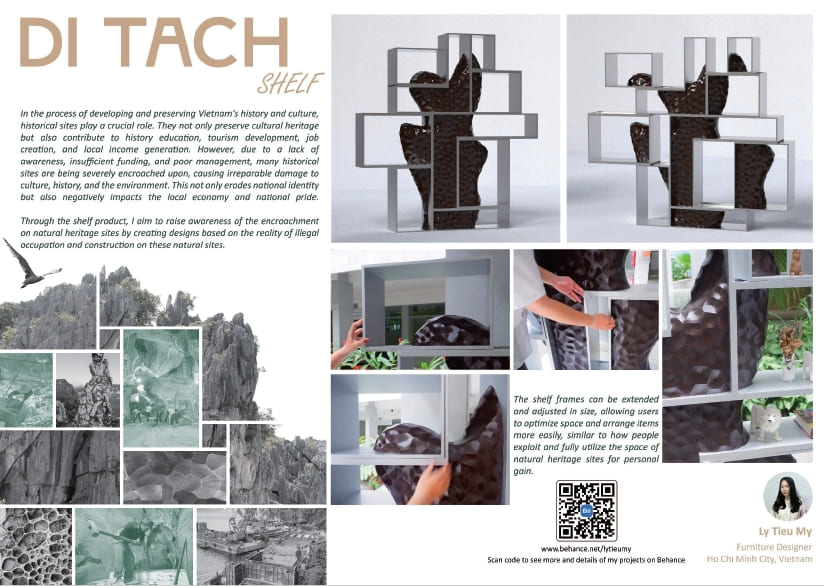 DI TACH
SHELF

In the process of developing and preserving Vietnam's history and culture, historical sites play a crucial role. They not only preserve cultural heritage but also contribute to history education, tourism development, job creation, and local income generation. However, due to a lack of awareness, insufficient funding, and poor management, many historical sites are being severely encroached upon, causing irreparable damage to culture, history, and the environment. This not only erodes national identity but also negatively impacts the local economy and national pride.

Through the shelf product, I aim to raise awareness of the encroachment on natural heritage sites by creating designs based on the reality of illegal occupation and construction on these natural sites.

The shelf frames can be extended and adjusted in size, allowing users to optimize space and arrange items more easily, similar to how people exploit and fully utilize the space of natural heritage sites for personal gain.

www.behance.net/lytieumy
Scan code to see more and details of my projects on Behance

Ly Tieu My
Furniture Designer
Ho Chi Minh City, Vietnam